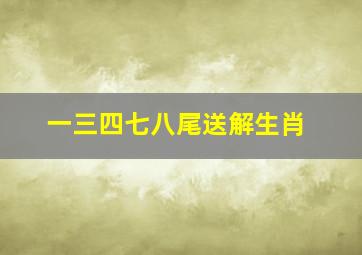 一三四七八尾送解生肖